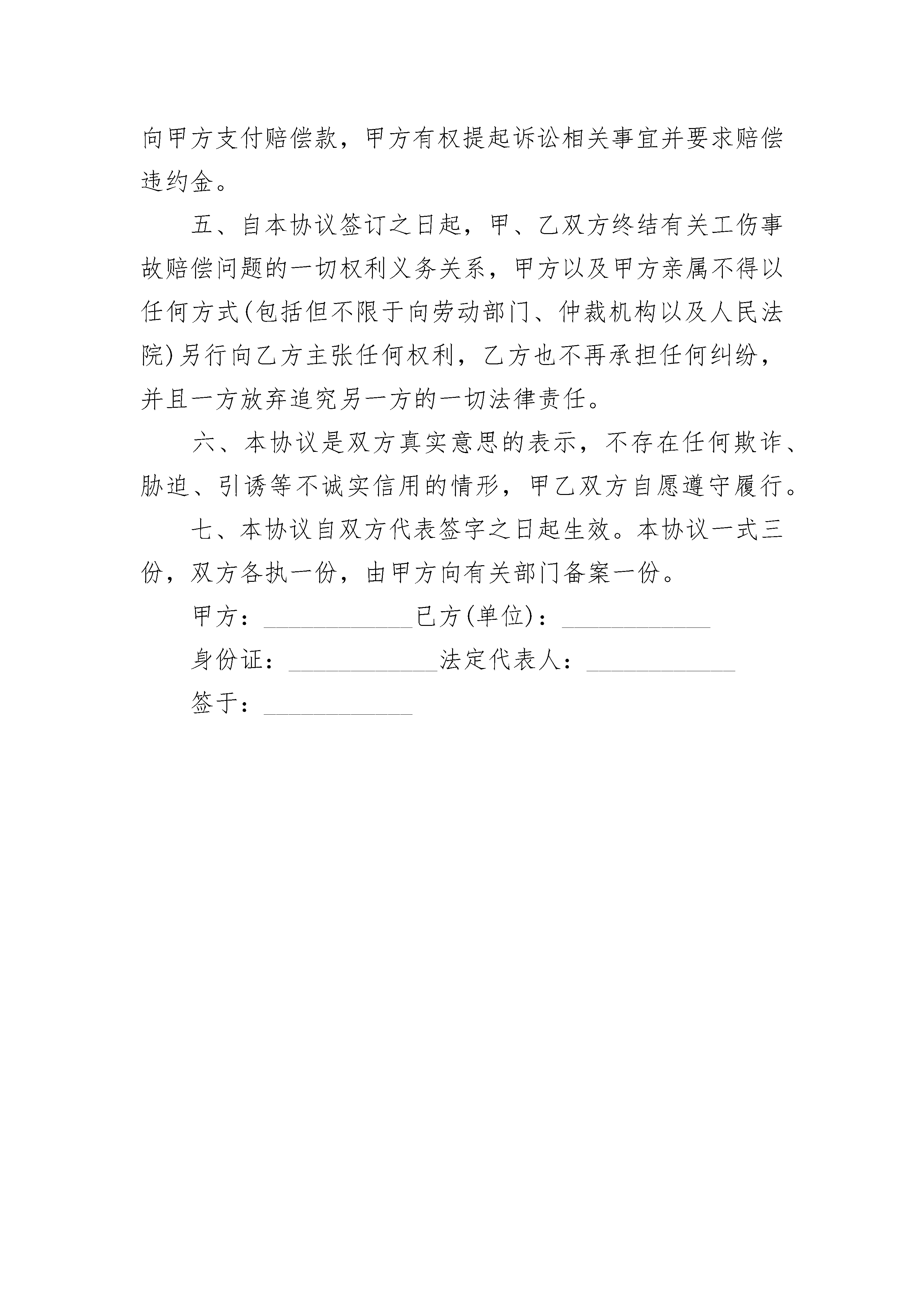 向甲方支付赔偿款，甲方有权提起诉讼相关事宜并要求赔偿违约金。

五、自本协议签订之日起，甲、乙双方终结有关工伤事故赔偿问题的一切权利义务关系，甲方以及甲方亲属不得以任何方式(包括但不限于向劳动部门、仲裁机构以及人民法院)另行向乙方主张任何权利，乙方也不再承担任何纠纷，并且一方放弃追究另一方的一切法律责任。

六、本协议是双方真实意思的表示，不存在任何欺诈、胁迫、引诱等不诚实信用的情形，甲乙双方自愿遵守履行。

七、本协议自双方代表签字之日起生效。本协议一式三份，双方各执一份，由甲方向有关部门备案一份。

甲方：____________已方(单位)：____________

身份证：____________法定代表人：____________

签于：____________